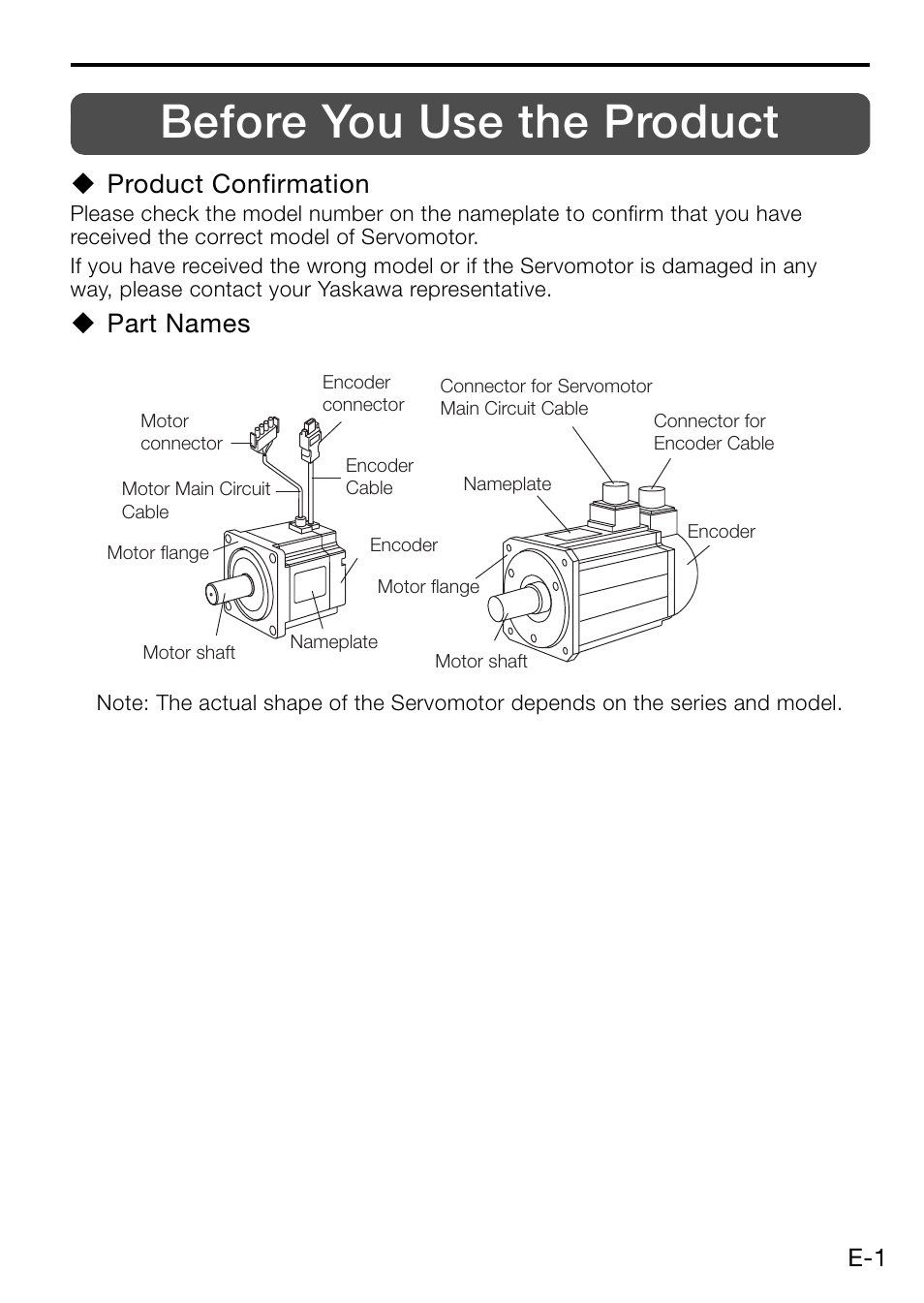 Before You Use the Product

◆ Product Confirmation

Please check the model number on the nameplate to confirm that you have received the correct model of Servomotor.

If you have received the wrong model or if the Servomotor is damaged in any way, please contact your Yaskawa representative.

◆ Part Names

Motor connector

Encoder connector

Motor Main Circuit Cable

Encoder Cable

Motor flange

Encoder

Motor shaft

Nameplate

Connector for Servomotor Main Circuit Cable

Connector for Encoder Cable

Nameplate

Encoder

Motor flange

Motor shaft

Note: The actual shape of the Servomotor depends on the series and model.

E-1